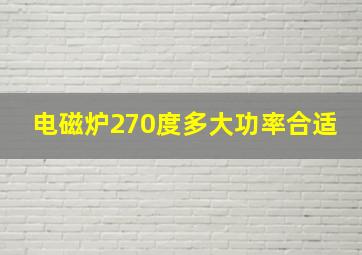 电磁炉270度多大功率合适